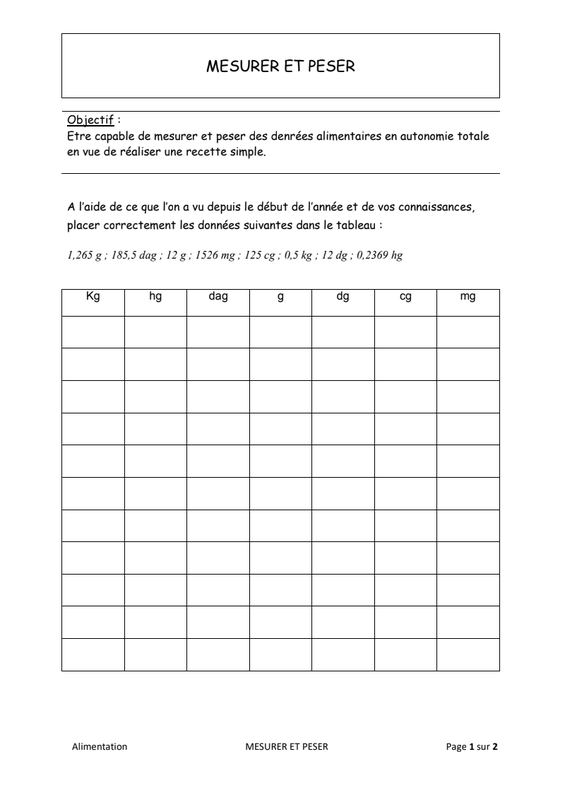 MESURER ET PESER

Objectif :
Etre capable de mesurer et peser des denrées alimentaires en autonomie totale en vue de réaliser une recette simple.

A l'aide de ce que l'on a vu depuis le début de l'année et de vos connaissances, placer correctement les données suivantes dans le tableau :

1,265 g ; 185,5 dag ; 12 g ; 1526 mg ; 125 cg ; 0,5 kg ; 12 dg ; 0,2369 hg

| Kg | hg | dag | g | dg | cg | mg |
|---|---|---|---|---|---|---|
| | | | | | | |
| | | | | | | |
| | | | | | | |
| | | | | | | |
| | | | | | | |
| | | | | | | |
| | | | | | | |
| | | | | | | |
| | | | | | | |
| | | | | | | |
| | | | | | | |

Alimentation MESURER ET PESER Page 1 sur 2